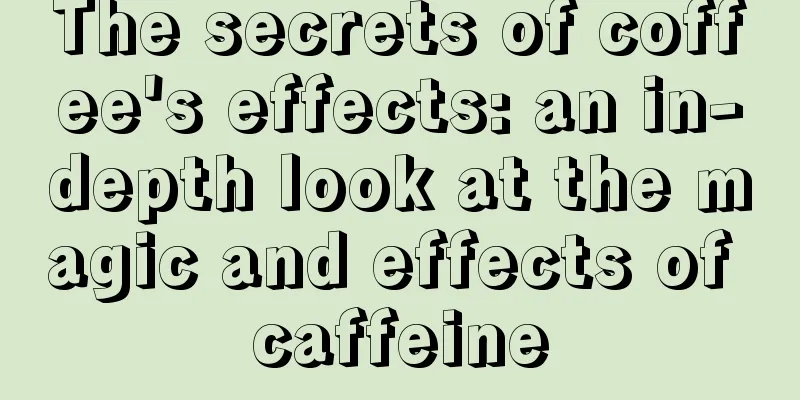 The secrets of coffee's effects: an in-depth look at the magic and effects of caffeine